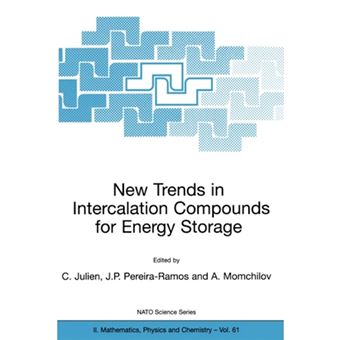 New Trends in Intercalation Compounds for Energy Storage

Edited by

C. Julien, J.P. Pereira-Ramos and A. Momchilov

NATO Science Series

II. Mathematics, Physics and Chemistry – Vol. 61